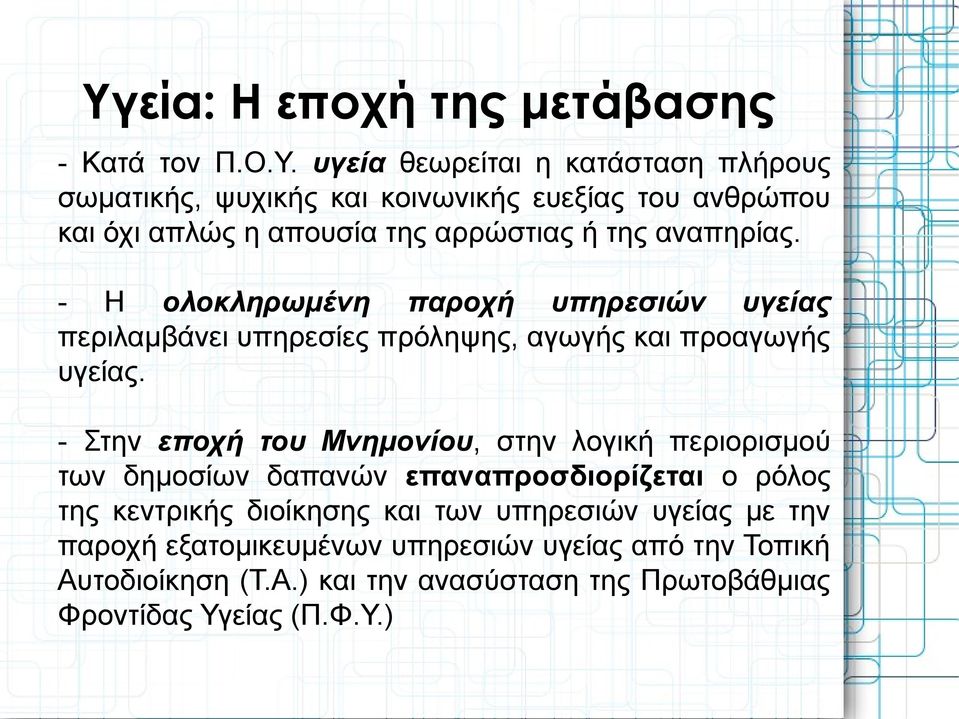 Υγεία: Η εποχή της μετάβασης

- Κατά τον Π.Ο.Υ. υγεία θεωρείται η κατάσταση πλήρους σωματικής, ψυχικής και κοινωνικής ευεξίας του ανθρώπου και όχι απλώς η απουσία της αρρώστιας ή της αναπηρίας.

- Η ολοκληρωμένη παροχή υπηρεσιών υγείας περιλαμβάνει υπηρεσίες πρόληψης, αγωγής και προαγωγής υγείας.

- Στην εποχή του Μνημονίου, στην λογική περιορισμού των δημοσίων δαπανών επαναπροσδιορίζεται ο ρόλος της κεντρικής διοίκησης και των υπηρεσιών υγείας με την παροχή εξατομικευμένων υπηρεσιών υγείας από την Τοπική Αυτοδιοίκηση (Τ.Α.) και την ανασύσταση της Πρωτοβάθμιας Φροντίδας Υγείας (Π.Φ.Υ.)